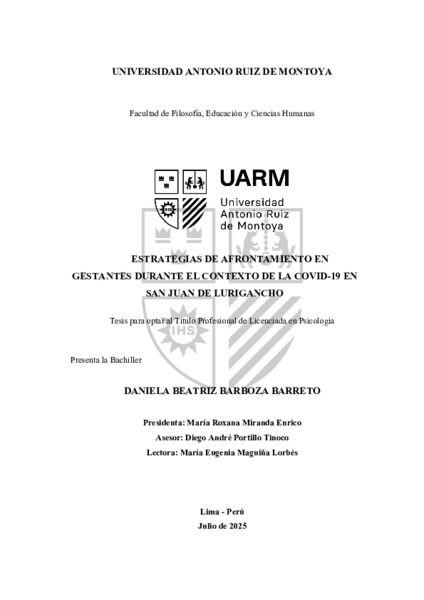 UNIVERSIDAD ANTONIO RUIZ DE MONTOYA

Facultad de Filosofía, Educación y Ciencias Humanas

UARM
Universidad Antonio Ruiz de Montoya

IHS

ESTRATEGIAS DE AFRONTAMIENTO EN GESTANTES DURANTE EL CONTEXTO DE LA COVID-19 EN SAN JUAN DE LURIGANCHO

Tesis para optar al Título Profesional de Licenciada en Psicología

Presenta la Bachiller

DANIELA BEATRIZ BARBOZA BARRETO

Presidenta: María Roxana Miranda Enrico
Asesor: Diego André Portillo Tinoco
Lectora: María Eugenia Maguiña Lorbés

Lima - Perú
Julio de 2025